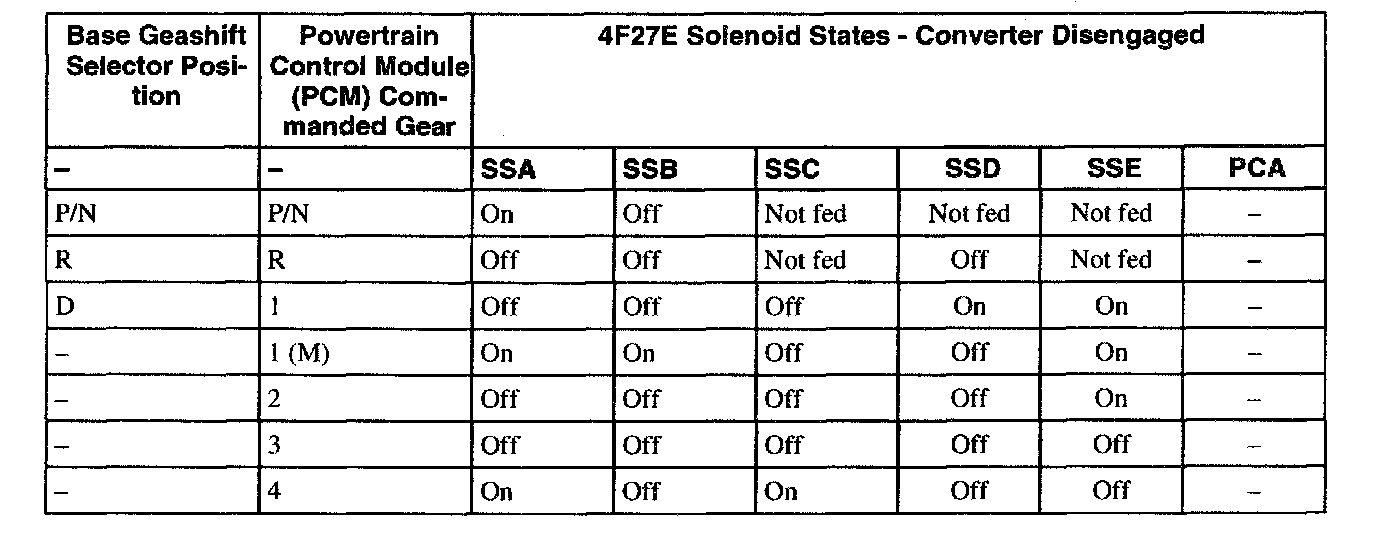 | Base Geashift Selector Position | Powertrain Control Module (PCM) Commanded Gear | 4F27E Solenoid States - Converter Disengaged | | | | | |
|---|---|---|---|---|---|---|---|
| – | – | SSA | SSB | SSC | SSD | SSE | PCA |
| P/N | P/N | On | Off | Not fed | Not fed | Not fed | – |
| R | R | Off | Off | Not fed | Off | Not fed | – |
| D | 1 | Off | Off | Off | On | On | – |
| – | 1 (M) | On | On | Off | Off | On | – |
| – | 2 | Off | Off | Off | Off | On | – |
| – | 3 | Off | Off | Off | Off | Off | – |
| – | 4 | On | Off | On | Off | Off | – |